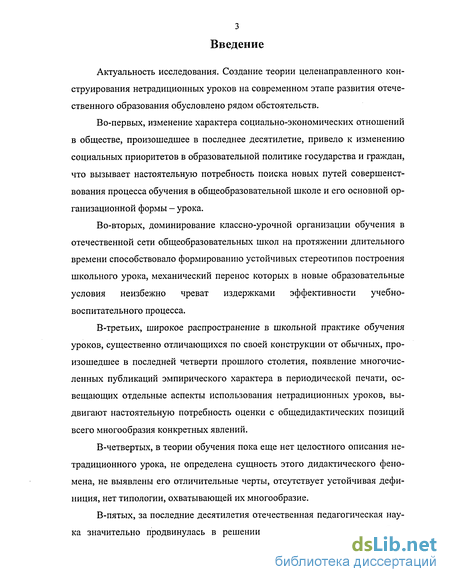 3

Введение

Актуальность исследования. Создание теории целенаправленного конструирования нетрадиционных уроков на современном этапе развития отечественного образования обусловлено рядом обстоятельств.

Во-первых, изменение характера социально-экономических отношений в обществе, произошедшее в последнее десятилетие, привело к изменению социальных приоритетов в образовательной политике государства и граждан, что вызывает настоятельную потребность поиска новых путей совершенствования процесса обучения в общеобразовательной школе и его основной организационной формы – урока.

Во-вторых, доминирование классно-урочной организации обучения в отечественной сети общеобразовательных школ на протяжении длительного времени способствовало формированию устойчивых стереотипов построения школьного урока, механический перенос которых в новые образовательные условия неизбежно чреват издержками эффективности учебно-воспитательного процесса.

В-третьих, широкое распространение в школьной практике обучения уроков, существенно отличающихся по своей конструкции от обычных, произошедшее в последней четверти прошлого столетия, появление многочисленных публикаций эмпирического характера в периодической печати, освещающих отдельные аспекты использования нетрадиционных уроков, выдвигают настоятельную потребность оценки с общедидактических позиций всего многообразия конкретных явлений.

В-четвертых, в теории обучения пока еще нет целостного описания нетрадиционного урока, не определена сущность этого дидактического феномена, не выявлены его отличительные черты, отсутствует устойчивая дефиниция, нет типологии, охватывающей их многообразие.

В-пятых, за последние десятилетия отечественная педагогическая наука значительно продвинулась в решении

dsLib.net
библиотека диссертаций